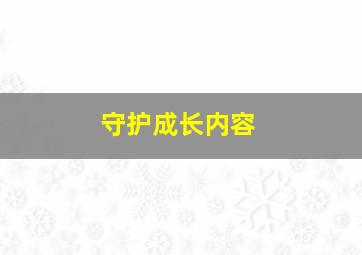 守护成长内容